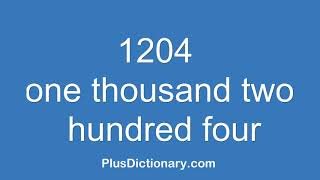 1204
one thousand two hundred four

PlusDictionary.com